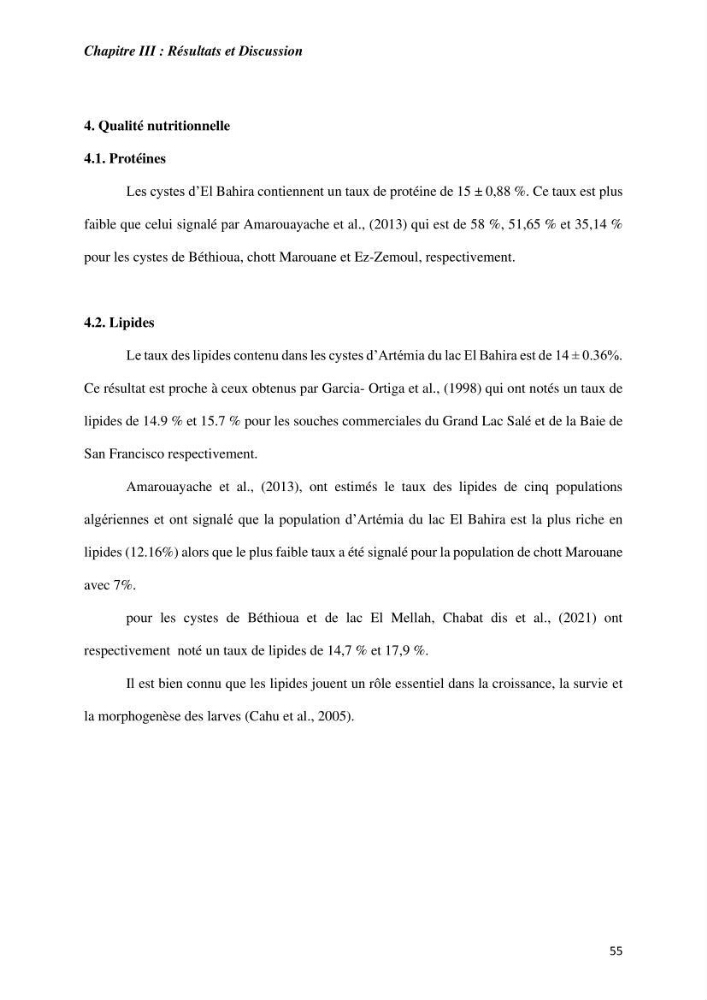 Chapitre III : Résultats et Discussion

4. Qualité nutritionnelle

4.1. Protéines

Les cystes d'El Bahira contiennent un taux de protéine de 15 ± 0,88 %. Ce taux est plus faible que celui signalé par Amarouayache et al., (2013) qui est de 58 %, 51,65 % et 35,14 % pour les cystes de Béthioua, chott Marouane et Ez-Zemoul, respectivement.

4.2. Lipides

Le taux des lipides contenu dans les cystes d'Artémia du lac El Bahira est de 14 ± 0.36%. Ce résultat est proche à ceux obtenus par Garcia- Ortiga et al., (1998) qui ont notés un taux de lipides de 14.9 % et 15.7 % pour les souches commerciales du Grand Lac Salé et de la Baie de San Francisco respectivement.

Amarouayache et al., (2013), ont estimés le taux des lipides de cinq populations algériennes et ont signalé que la population d'Artémia du lac El Bahira est la plus riche en lipides (12.16%) alors que le plus faible taux a été signalé pour la population de chott Marouane avec 7%.

pour les cystes de Béthioua et de lac El Mellah, Chabat dis et al., (2021) ont respectivement noté un taux de lipides de 14,7 % et 17,9 %.

Il est bien connu que les lipides jouent un rôle essentiel dans la croissance, la survie et la morphogenèse des larves (Cahu et al., 2005).

55